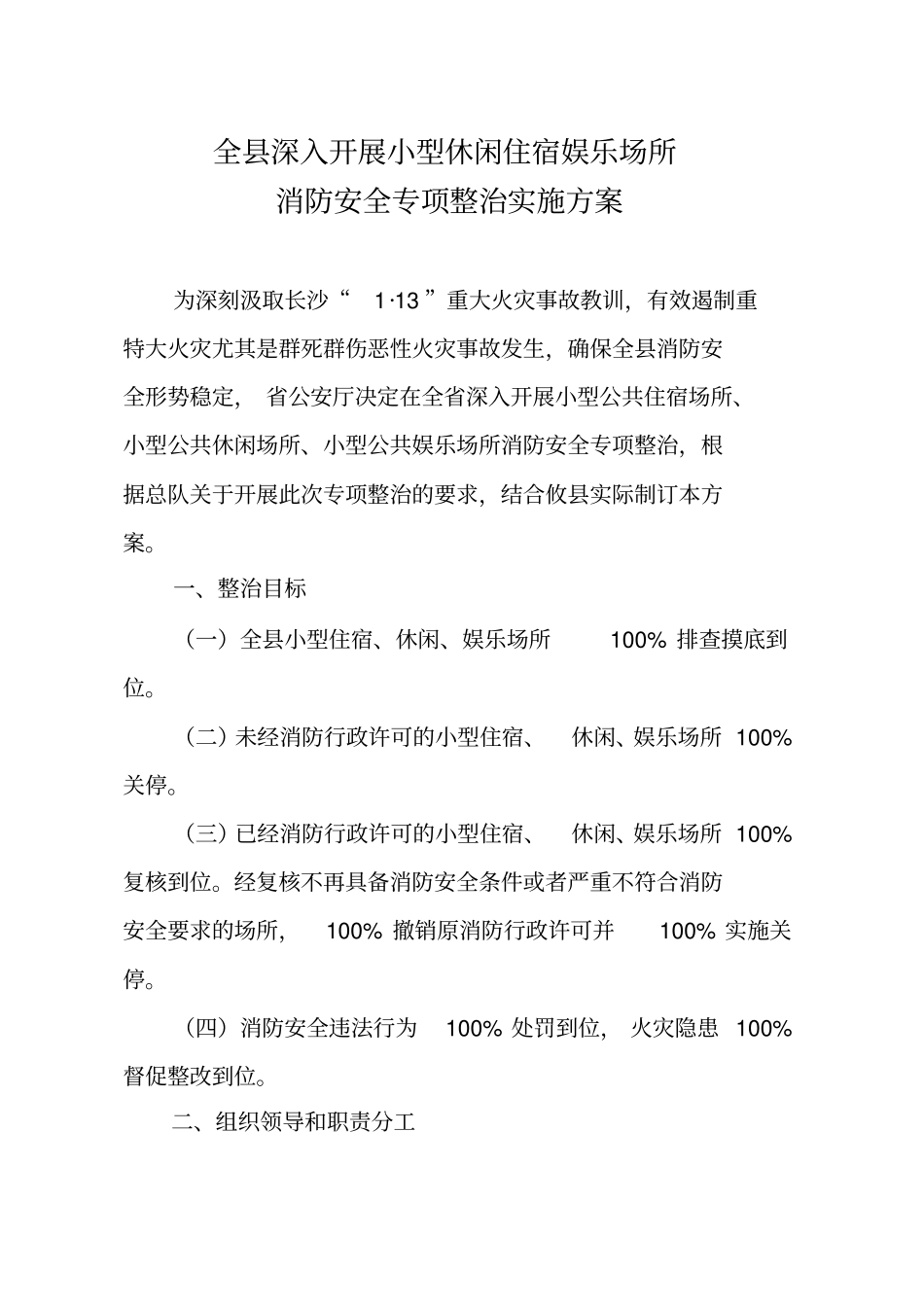 全县深入开展小型休闲住宿娱乐场所
消防安全专项整治实施方案

为深刻汲取长沙“ 1·13 ”重大火灾事故教训，有效遏制重特大火灾尤其是群死群伤恶性火灾事故发生，确保全县消防安全形势稳定， 省公安厅决定在全省深入开展小型公共住宿场所、小型公共休闲场所、小型公共娱乐场所消防安全专项整治，根据总队关于开展此次专项整治的要求，结合攸县实际制订本方案。

一、整治目标

（一）全县小型住宿、休闲、娱乐场所 100% 排查摸底到位。

（二）未经消防行政许可的小型住宿、 休闲、娱乐场所 100% 关停。

（三）已经消防行政许可的小型住宿、 休闲、娱乐场所 100% 复核到位。经复核不再具备消防安全条件或者严重不符合消防安全要求的场所， 100% 撤销原消防行政许可并 100% 实施关停。

（四）消防安全违法行为 100% 处罚到位， 火灾隐患 100% 督促整改到位。

二、组织领导和职责分工